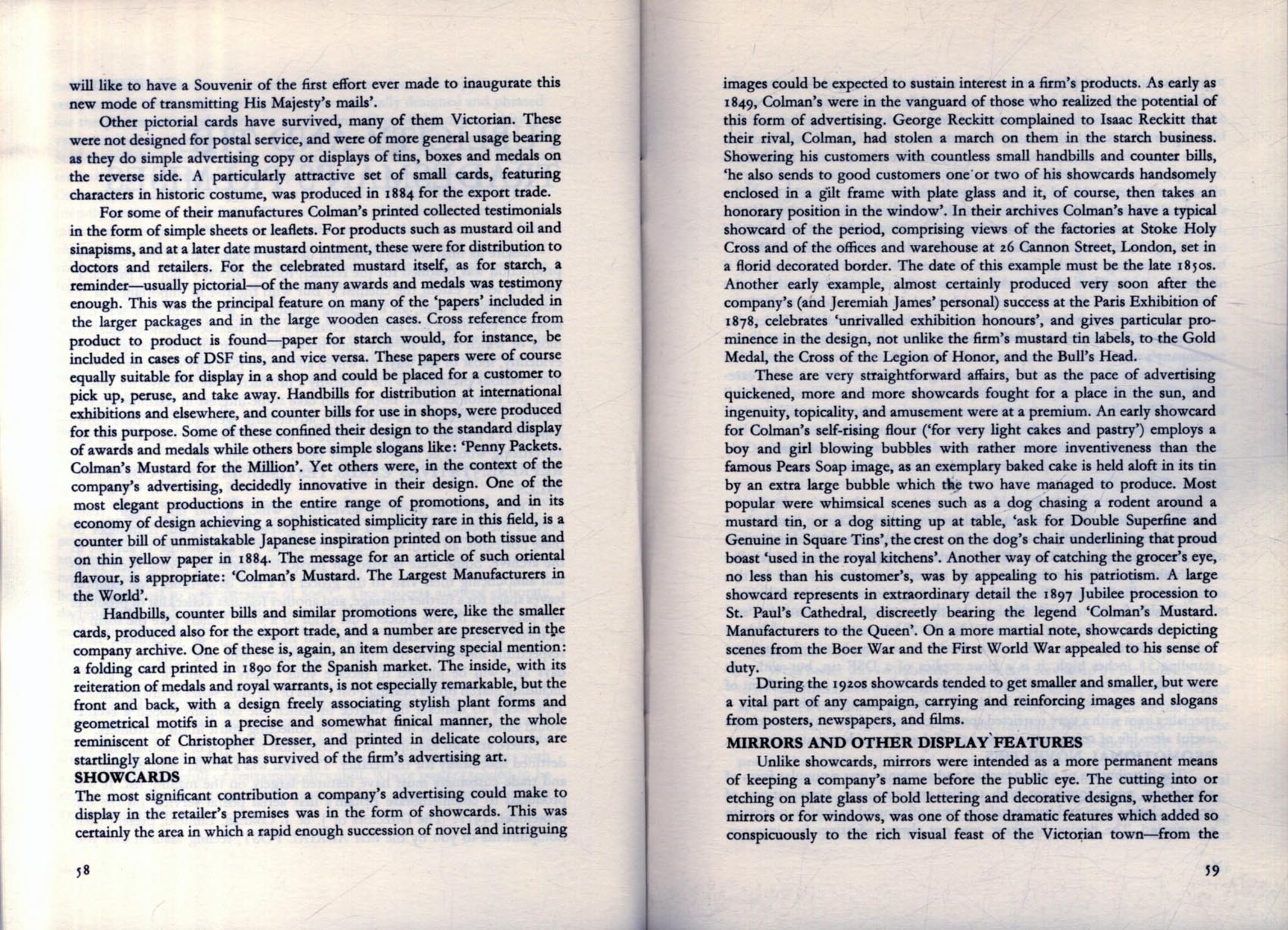 will like to have a Souvenir of the first effort ever made to inaugurate this new mode of transmitting His Majesty's mails'.

Other pictorial cards have survived, many of them Victorian. These were not designed for postal service, and were of more general usage bearing as they do simple advertising copy or displays of tins, boxes and medals on the reverse side. A particularly attractive set of small cards, featuring characters in historic costume, was produced in 1884 for the export trade.

For some of their manufactures Colman's printed collected testimonials in the form of simple sheets or leaflets. For products such as mustard oil and sinapisms, and at a later date mustard ointment, these were for distribution to doctors and retailers. For the celebrated mustard itself, as for starch, a reminder—usually pictorial—of the many awards and medals was testimony enough. This was the principal feature on many of the 'papers' included in the larger packages and in the large wooden cases. Cross reference from product to product is found—paper for starch would, for instance, be included in cases of DSF tins, and vice versa. These papers were of course equally suitable for display in a shop and could be placed for a customer to pick up, peruse, and take away. Handbills for distribution at international exhibitions and elsewhere, and counter bills for use in shops, were produced for this purpose. Some of these confined their design to the standard display of awards and medals while others bore simple slogans like: 'Penny Packets. Colman's Mustard for the Million'. Yet others were, in the context of the company's advertising, decidedly innovative in their design. One of the most elegant productions in the entire range of promotions, and in its economy of design achieving a sophisticated simplicity rare in this field, is a counter bill of unmistakable Japanese inspiration printed on both tissue and on thin yellow paper in 1884. The message for an article of such oriental flavour, is appropriate: 'Colman's Mustard. The Largest Manufacturers in the World'.

Handbills, counter bills and similar promotions were, like the smaller cards, produced also for the export trade, and a number are preserved in the company archive. One of these is, again, an item deserving special mention: a folding card printed in 1890 for the Spanish market. The inside, with its reiteration of medals and royal warrants, is not especially remarkable, but the front and back, with a design freely associating stylish plant forms and geometrical motifs in a precise and somewhat finical manner, the whole reminiscent of Christopher Dresser, and printed in delicate colours, are startlingly alone in what has survived of the firm's advertising art.

SHOWCARDS

The most significant contribution a company's advertising could make to display in the retailer's premises was in the form of showcards. This was certainly the area in which a rapid enough succession of novel and intriguing

58

images could be expected to sustain interest in a firm's products. As early as 1849, Colman's were in the vanguard of those who realized the potential of this form of advertising. George Reckitt complained to Isaac Reckitt that their rival, Colman, had stolen a march on them in the starch business. Showering his customers with countless small handbills and counter bills, 'he also sends to good customers one or two of his showcards handsomely enclosed in a gilt frame with plate glass and it, of course, then takes an honorary position in the window'. In their archives Colman's have a typical showcard of the period, comprising views of the factories at Stoke Holy Cross and of the offices and warehouse at 26 Cannon Street, London, set in a florid decorated border. The date of this example must be the late 1850s. Another early example, almost certainly produced very soon after the company's (and Jeremiah James' personal) success at the Paris Exhibition of 1878, celebrates 'unrivalled exhibition honours', and gives particular prominence in the design, not unlike the firm's mustard tin labels, to the Gold Medal, the Cross of the Legion of Honor, and the Bull's Head.

These are very straightforward affairs, but as the pace of advertising quickened, more and more showcards fought for a place in the sun, and ingenuity, topicality, and amusement were at a premium. An early showcard for Colman's self-rising flour ('for very light cakes and pastry') employs a boy and girl blowing bubbles with rather more inventiveness than the famous Pears Soap image, as an exemplary baked cake is held aloft in its tin by an extra large bubble which the two have managed to produce. Most popular were whimsical scenes such as a dog chasing a rodent around a mustard tin, or a dog sitting up at table, 'ask for Double Superfine and Genuine in Square Tins', the crest on the dog's chair underlining that proud boast 'used in the royal kitchens'. Another way of catching the grocer's eye, no less than his customer's, was by appealing to his patriotism. A large showcard represents in extraordinary detail the 1897 Jubilee procession to St. Paul's Cathedral, discreetly bearing the legend 'Colman's Mustard. Manufacturers to the Queen'. On a more martial note, showcards depicting scenes from the Boer War and the First World War appealed to his sense of duty.

During the 1920s showcards tended to get smaller and smaller, but were a vital part of any campaign, carrying and reinforcing images and slogans from posters, newspapers, and films.

MIRRORS AND OTHER DISPLAY FEATURES

Unlike showcards, mirrors were intended as a more permanent means of keeping a company's name before the public eye. The cutting into or etching on plate glass of bold lettering and decorative designs, whether for mirrors or for windows, was one of those dramatic features which added so conspicuously to the rich visual feast of the Victorian town—from the

59